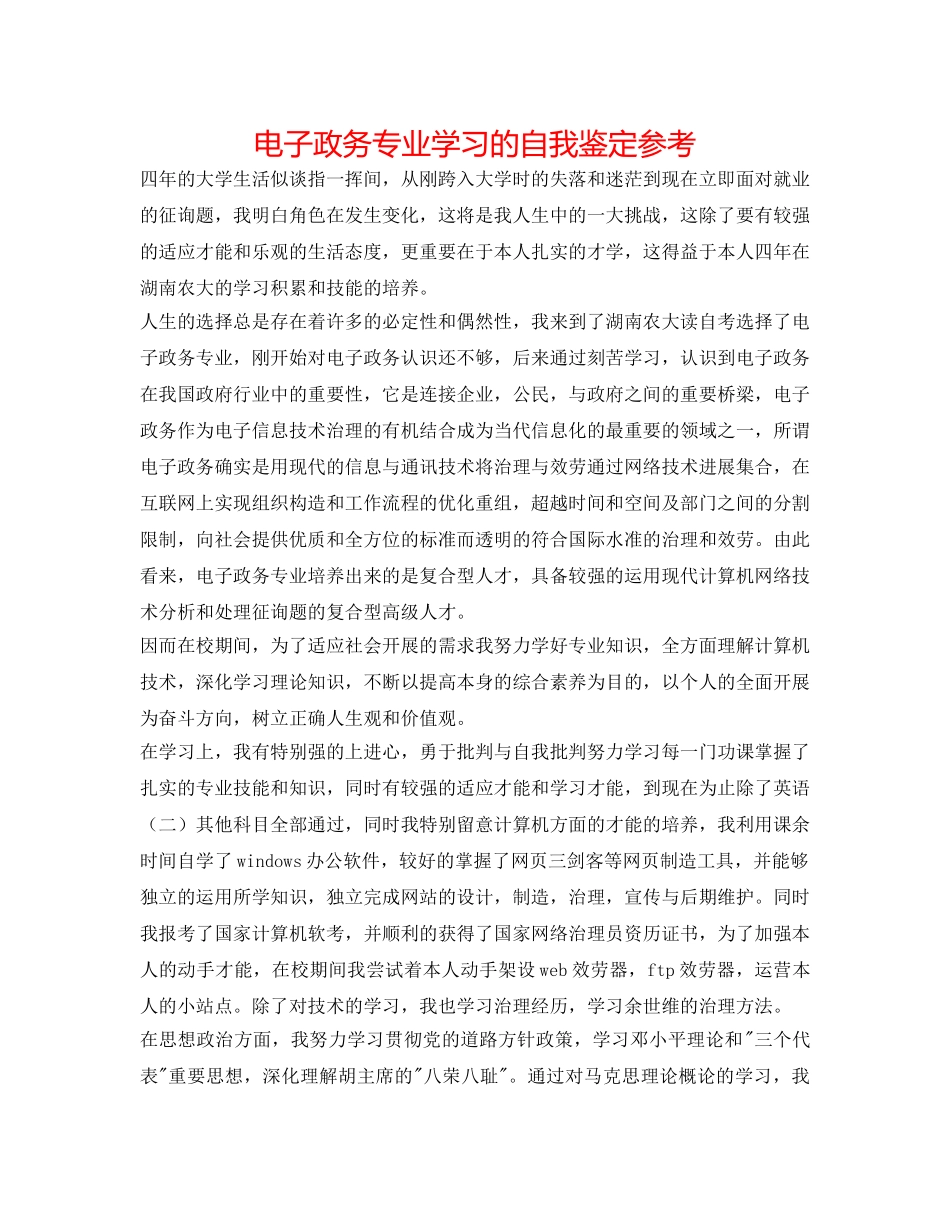 电子政务专业学习的自我鉴定参考

四年的大学生活似谈指一挥间，从刚跨入大学时的失落和迷茫到现在立即面对就业的征询题，我明白角色在发生变化，这将是我人生中的一大挑战，这除了要有较强的适应才能和乐观的生活态度，更重要在于本人扎实的才学，这得益于本人四年在湖南农大的学习积累和技能的培养。

人生的选择总是存在着许多的必定性和偶然性，我来到了湖南农大读自考选择了电子政务专业，刚开始对电子政务认识还不够，后来通过刻苦学习，认识到电子政务在我国政府行业中的重要性，它是连接企业，公民，与政府之间的重要桥梁，电子政务作为电子信息技术治理的有机结合成为当代信息化的最重要的领域之一，所谓电子政务确实是用现代的信息与通讯技术将治理与效劳通过网络技术进展集合，在互联网上实现组织构造和工作流程的优化重组，超越时间和空间及部门之间的分割限制，向社会提供优质和全方位的标准而透明的符合国际水准的治理和效劳。由此看来，电子政务专业培养出来的是复合型人才，具备较强的运用现代计算机网络技术分析和处理征询题的复合型高级人才。

因而在校期间，为了适应社会开展的需求我努力学好专业知识，全方面理解计算机技术，深化学习理论知识，不断以提高本身的综合素养为目的，以个人的全面开展为奋斗方向，树立正确人生观和价值观。

在学习上，我有特别强的上进心，勇于批判与自我批判努力学习每一门功课掌握了扎实的专业技能和知识，同时有较强的适应才能和学习才能，到现在为止除了英语（二）其他科目全部通过，同时我特别留意计算机方面的才能的培养，我利用课余时间自学了windows办公软件，较好的掌握了网页三剑客等网页制造工具，并能够独立的运用所学知识，独立完成网站的设计，制造，治理，宣传与后期维护。同时我报考了国家计算机软考，并顺利的获得了国家网络治理员资历证书，为了加强本人的动手才能，在校期间我尝试着本人动手架设web效劳器，ftp效劳器，运营本人的小站点。除了对技术的学习，我也学习治理经历，学习余世维的治理方法。

在思想政治方面，我努力学习贯彻党的道路方针政策，学习邓小平理论和"三个代表"重要思想，深化理解胡主席的"八荣八耻"。通过对马克思理论概论的学习，我